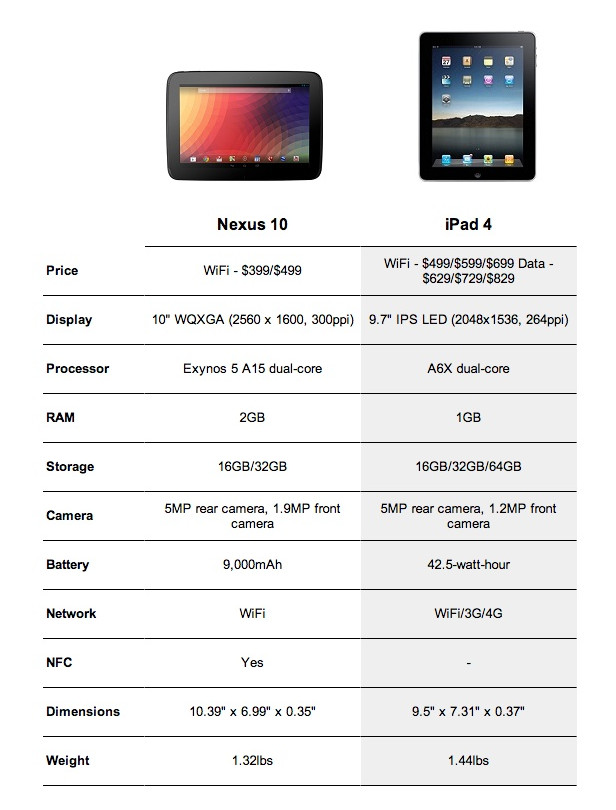 | | Nexus 10 | iPad 4 |
|---|---|---|
| Price | WiFi - \$399/\$499 | WiFi - \$499/\$599/\$699 Data - \$629/\$729/\$829 |
| Display | 10" WQXGA (2560 x 1600, 300ppi) | 9.7" IPS LED (2048x1536, 264ppi) |
| Processor | Exynos 5 A15 dual-core | A6X dual-core |
| RAM | 2GB | 1GB |
| Storage | 16GB/32GB | 16GB/32GB/64GB |
| Camera | 5MP rear camera, 1.9MP front camera | 5MP rear camera, 1.2MP front camera |
| Battery | 9,000mAh | 42.5-watt-hour |
| Network | WiFi | WiFi/3G/4G |
| NFC | Yes | - |
| Dimensions | 10.39" x 6.99" x 0.35" | 9.5" x 7.31" x 0.37" |
| Weight | 1.32lbs | 1.44lbs |